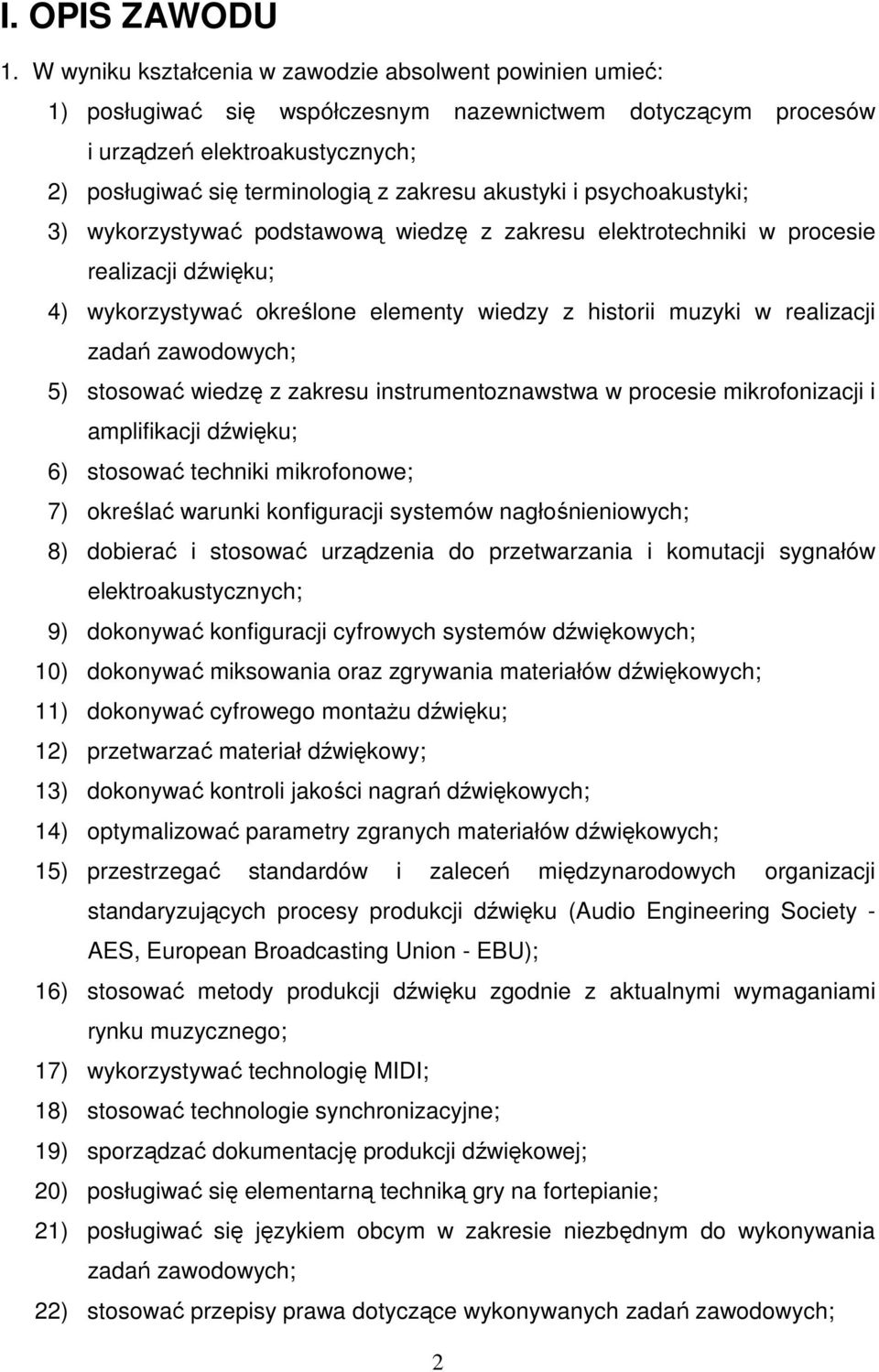 I. OPIS ZAWODU

1. W wyniku kształcenia w zawodzie absolwent powinien umieć:

1) posługiwać się współczesnym nazewnictwem dotyczącym procesów i urządzeń elektroakustycznych;
2) posługiwać się terminologią z zakresu akustyki i psychoakustyki;
3) wykorzystywać podstawową wiedzę z zakresu elektrotechniki w procesie realizacji dźwięku;
4) wykorzystywać określone elementy wiedzy z historii muzyki w realizacji zadań zawodowych;
5) stosować wiedzę z zakresu instrumentoznawstwa w procesie mikrofonizacji i amplifikacji dźwięku;
6) stosować techniki mikrofonowe;
7) określać warunki konfiguracji systemów nagłośnieniowych;
8) dobierać i stosować urządzenia do przetwarzania i komutacji sygnałów elektroakustycznych;
9) dokonywać konfiguracji cyfrowych systemów dźwiękowych;
10) dokonywać miksowania oraz zgrywania materiałów dźwiękowych;
11) dokonywać cyfrowego montażu dźwięku;
12) przetwarzać materiał dźwiękowy;
13) dokonywać kontroli jakości nagrań dźwiękowych;
14) optymalizować parametry zgranych materiałów dźwiękowych;
15) przestrzegać standardów i zaleceń międzynarodowych organizacji standaryzujących procesy produkcji dźwięku (Audio Engineering Society - AES, European Broadcasting Union - EBU);
16) stosować metody produkcji dźwięku zgodnie z aktualnymi wymaganiami rynku muzycznego;
17) wykorzystywać technologię MIDI;
18) stosować technologie synchronizacyjne;
19) sporządzać dokumentację produkcji dźwiękowej;
20) posługiwać się elementarną techniką gry na fortepianie;
21) posługiwać się językiem obcym w zakresie niezbędnym do wykonywania zadań zawodowych;
22) stosować przepisy prawa dotyczące wykonywanych zadań zawodowych;

2